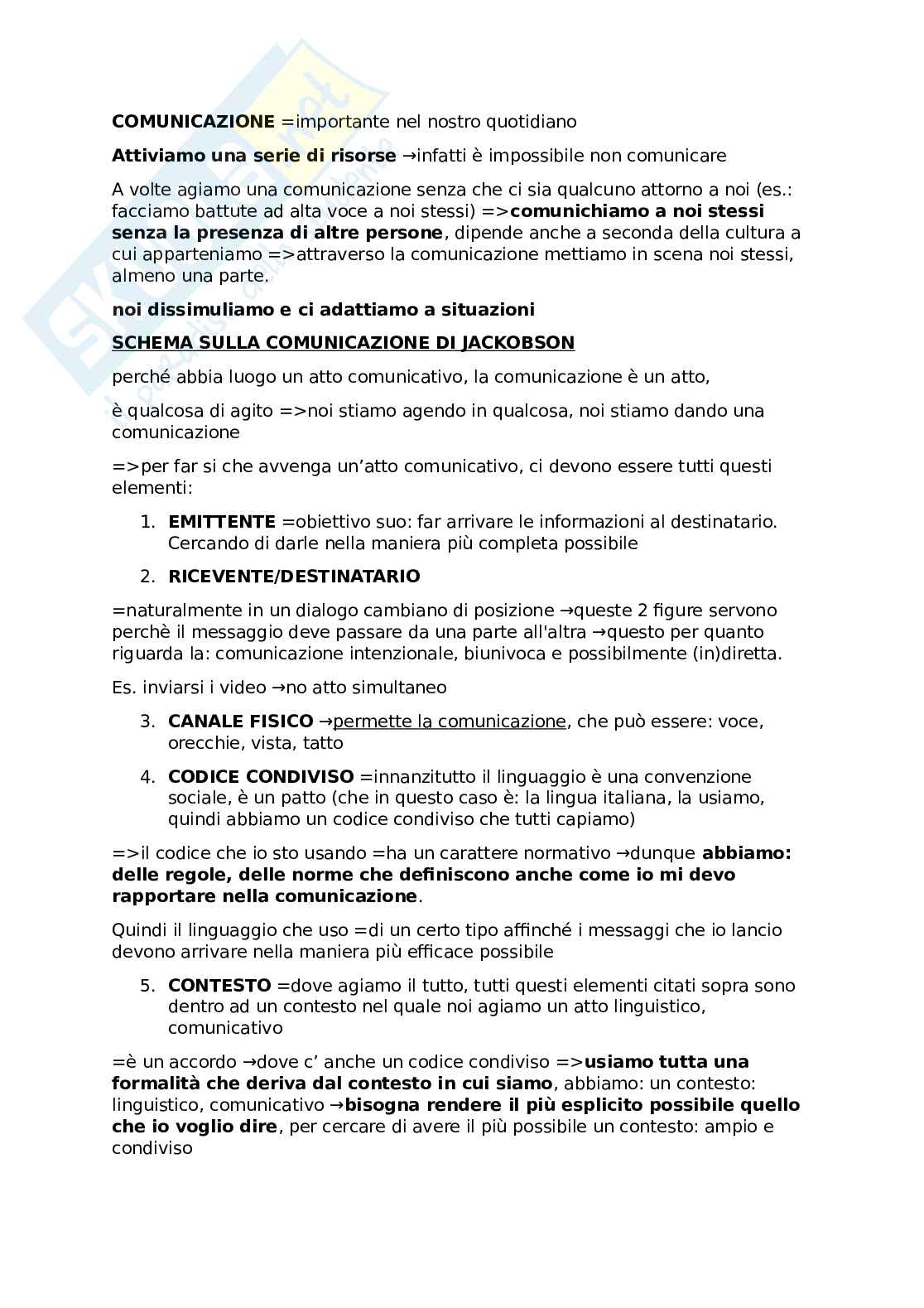 COMUNICAZIONE =importante nel nostro quotidiano

Attiviamo una serie di risorse →infatti è impossibile non comunicare

A volte agiamo una comunicazione senza che ci sia qualcuno attorno a noi (es.: facciamo battute ad alta voce a noi stessi) =>comunichiamo a noi stessi senza la presenza di altre persone, dipende anche a seconda della cultura a cui apparteniamo =>attraverso la comunicazione mettiamo in scena noi stessi, almeno una parte.

noi dissimuliamo e ci adattiamo a situazioni

SCHEMA SULLA COMUNICAZIONE DI JACKOBSON

perché abbia luogo un atto comunicativo, la comunicazione è un atto,

è qualcosa di agito =>noi stiamo agendo in qualcosa, noi stiamo dando una comunicazione

=>per far si che avvenga un'atto comunicativo, ci devono essere tutti questi elementi:

1. EMITTENTE =obiettivo suo: far arrivare le informazioni al destinatario. Cercando di darle nella maniera più completa possibile

2. RICEVENTE/DESTINATARIO

=naturalmente in un dialogo cambiano di posizione →queste 2 figure servono perchè il messaggio deve passare da una parte all'altra →questo per quanto riguarda la: comunicazione intenzionale, biunivoca e possibilmente (in)diretta.

Es. inviarsi i video →no atto simultaneo

3. CANALE FISICO →permette la comunicazione, che può essere: voce, orecchie, vista, tatto

4. CODICE CONDIVISO =innanzitutto il linguaggio è una convenzione sociale, è un patto (che in questo caso è: la lingua italiana, la usiamo, quindi abbiamo un codice condiviso che tutti capiamo)

=>il codice che io sto usando =ha un carattere normativo →dunque abbiamo: delle regole, delle norme che definiscono anche come io mi devo rapportare nella comunicazione.

Quindi il linguaggio che uso =di un certo tipo affinché i messaggi che io lancio devono arrivare nella maniera più efficace possibile

5. CONTESTO =dove agiamo il tutto, tutti questi elementi citati sopra sono dentro ad un contesto nel quale noi agiamo un atto linguistico, comunicativo

=è un accordo →dove c' anche un codice condiviso =>usiamo tutta una formalità che deriva dal contesto in cui siamo, abbiamo: un contesto: linguistico, comunicativo →bisogna rendere il più esplicito possibile quello che io voglio dire, per cercare di avere il più possibile un contesto: ampio e condiviso